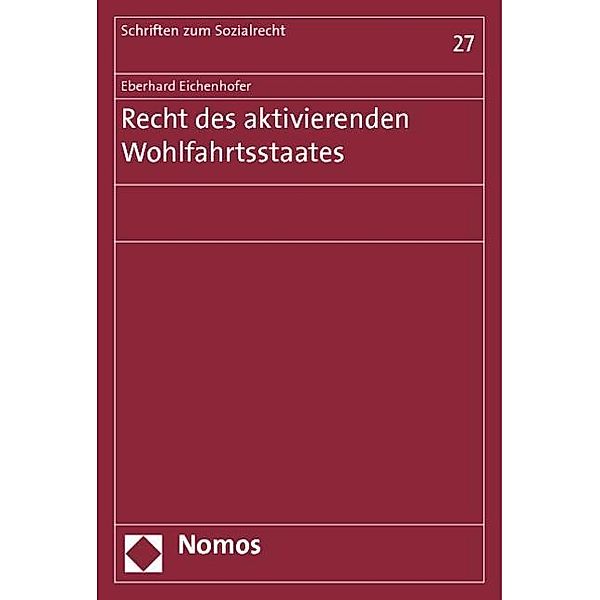 Schriften zum Sozialrecht

27

Eberhard Eichenhofer

Recht des aktivierenden Wohlfahrtsstaates

Nomos